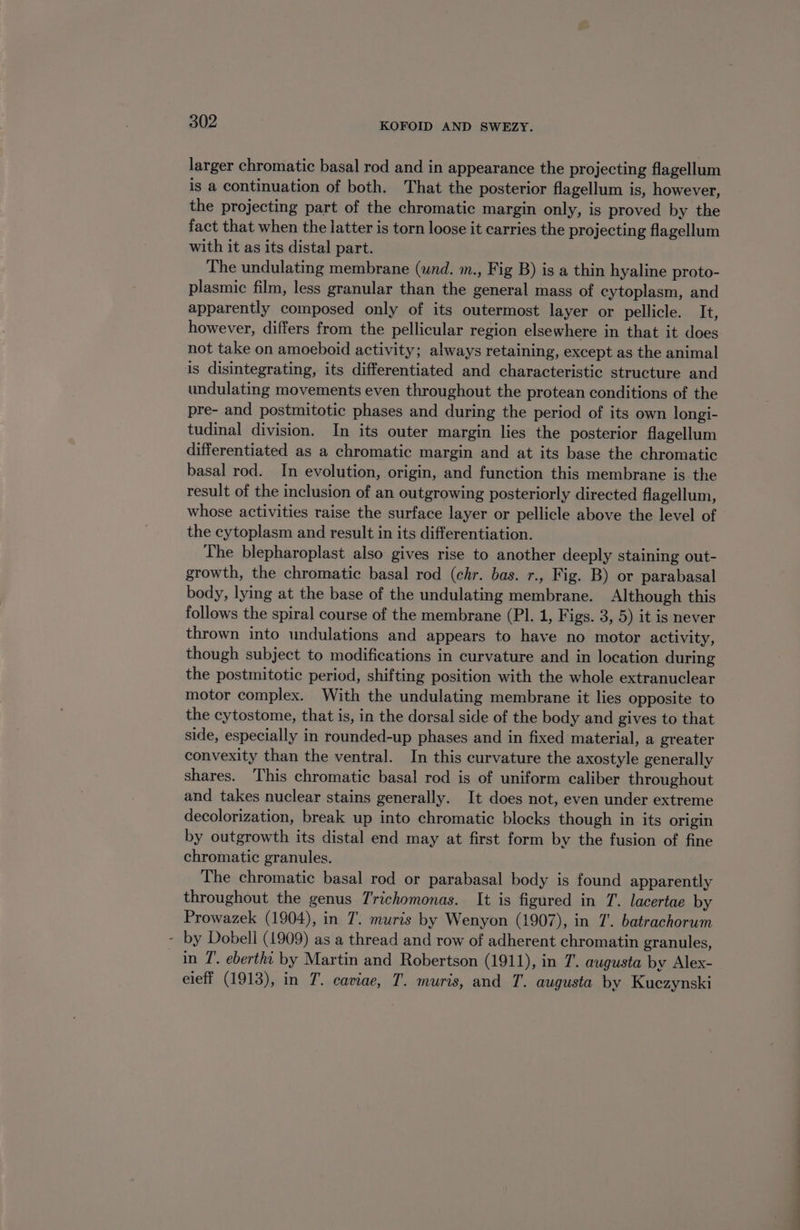 302 KOFOID AND SWEZY.

larger chromatic basal rod and in appearance the projecting flagellum is a continuation of both. That the posterior flagellum is, however, the projecting part of the chromatic margin only, is proved by the fact that when the latter is torn loose it carries the projecting flagellum with it as its distal part.

The undulating membrane (und. m., Fig B) is a thin hyaline protoplasmic film, less granular than the general mass of cytoplasm, and apparently composed only of its outermost layer or pellicle. It, however, differs from the pellicular region elsewhere in that it does not take on amoeboid activity; always retaining, except as the animal is disintegrating, its differentiated and characteristic structure and undulating movements even throughout the protean conditions of the pre- and postmitotic phases and during the period of its own longitudinal division. In its outer margin lies the posterior flagellum differentiated as a chromatic margin and at its base the chromatic basal rod. In evolution, origin, and function this membrane is the result of the inclusion of an outgrowing posteriorly directed flagellum, whose activities raise the surface layer or pellicle above the level of the cytoplasm and result in its differentiation.

The blepharoplast also gives rise to another deeply staining outgrowth, the chromatic basal rod (chr. bas. r., Fig. B) or parabasal body, lying at the base of the undulating membrane. Although this follows the spiral course of the membrane (Pl. 1, Figs. 3, 5) it is never thrown into undulations and appears to have no motor activity, though subject to modifications in curvature and in location during the postmitotic period, shifting position with the whole extranuclear motor complex. With the undulating membrane it lies opposite to the cytostome, that is, in the dorsal side of the body and gives to that side, especially in rounded-up phases and in fixed material, a greater convexity than the ventral. In this curvature the axostyle generally shares. This chromatic basal rod is of uniform caliber throughout and takes nuclear stains generally. It does not, even under extreme decolorization, break up into chromatic blocks though in its origin by outgrowth its distal end may at first form by the fusion of fine chromatic granules.

The chromatic basal rod or parabasal body is found apparently throughout the genus Trichomonas. It is figured in T. lacertae by Prowazek (1904), in T. muris by Wenyon (1907), in T. batrachorum by Dobell (1909) as a thread and row of adherent chromatin granules, in T. eberthi by Martin and Robertson (1911), in T. augusta by Alexeieff (1913), in T. caviae, T. muris, and T. augusta by Kuczynski